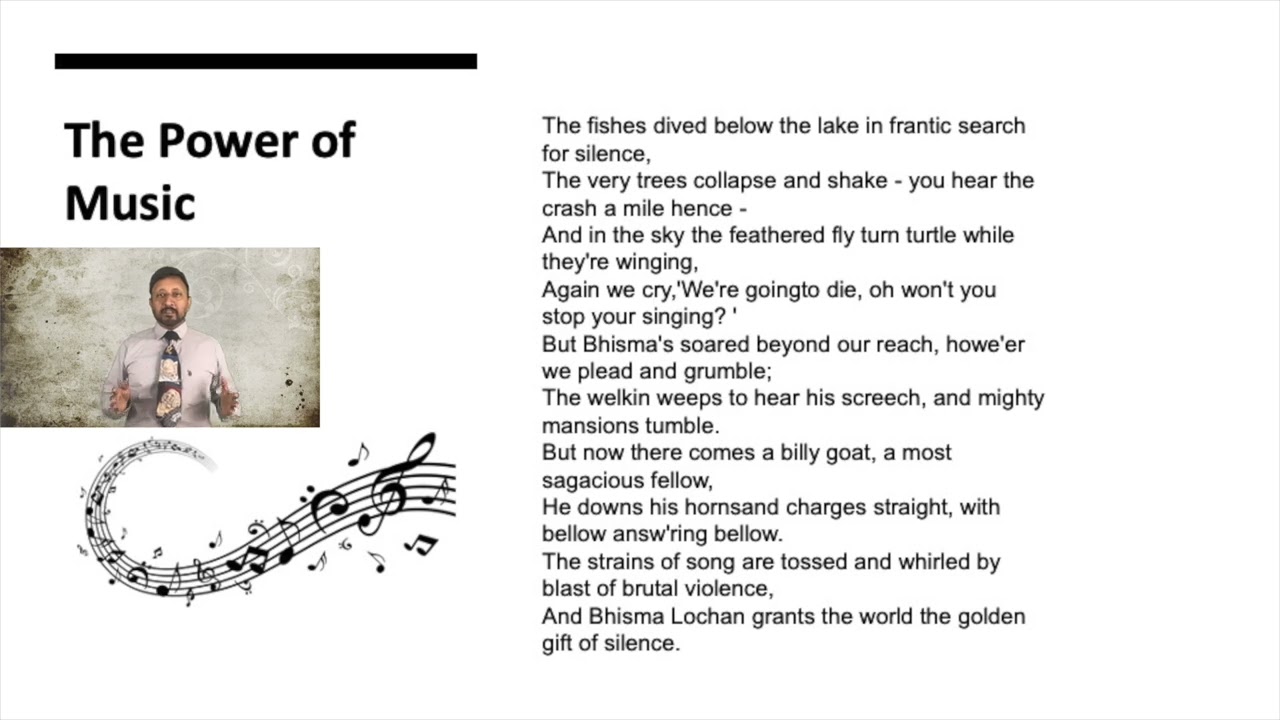 The Power of Music

The fishes dived below the lake in frantic search for silence,
The very trees collapse and shake - you hear the crash a mile hence -
And in the sky the feathered fly turn turtle while they're winging,
Again we cry,'We're goingto die, oh won't you stop your singing? '
But Bhisma's soared beyond our reach, howe'er we plead and grumble;
The welkin weeps to hear his screech, and mighty mansions tumble.
But now there comes a billy goat, a most sagacious fellow,
He downs his hornsand charges straight, with bellow answ'ring bellow.
The strains of song are tossed and whirled by blast of brutal violence,
And Bhisma Lochan grants the world the golden gift of silence.